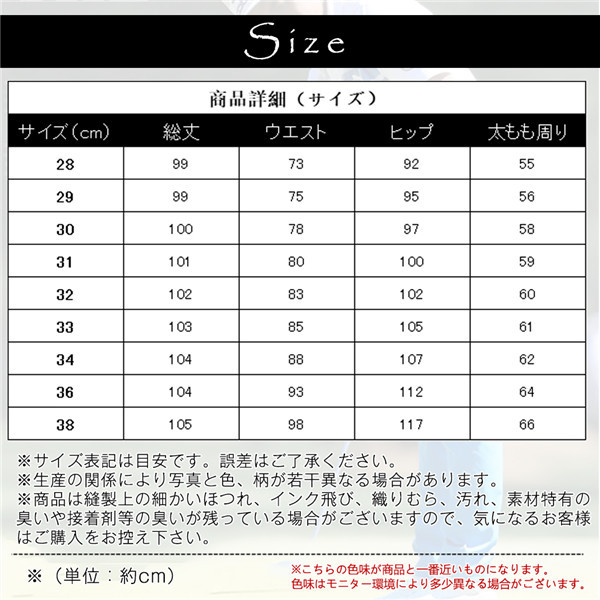 Size

商品詳細（サイズ）

| サイズ（cm） | 総丈 | ウエスト | ヒップ | 太もも周り |
|---|---|---|---|---|
| 28 | 99 | 73 | 92 | 55 |
| 29 | 99 | 75 | 95 | 56 |
| 30 | 100 | 78 | 97 | 58 |
| 31 | 101 | 80 | 100 | 59 |
| 32 | 102 | 83 | 102 | 60 |
| 33 | 103 | 85 | 105 | 61 |
| 34 | 104 | 88 | 107 | 62 |
| 36 | 104 | 93 | 112 | 64 |
| 38 | 105 | 98 | 117 | 66 |

※サイズ表記は目安です。誤差はご了承ください。
※生産の関係により写真と色、柄が若干異なる場合があります。
※商品は縫製上の細かいほつれ、インク飛び、織りむら、汚れ、素材特有の臭いや接着剤等の臭いが残っている場合がございますので、気になるお客様はご購入をお控え下さい。

※（単位：約cm）

※こちらの色味が商品と一番近いものになります。
色味はモニター環境により多少異なる場合がございます。